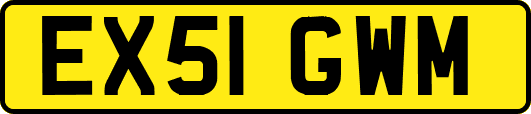 EX51 GWM